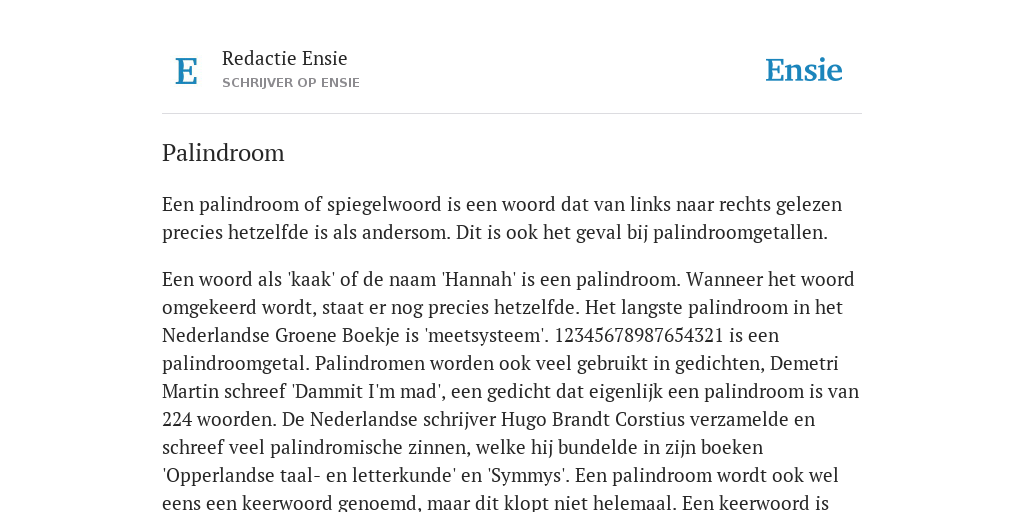 E

Redactie Ensie
SCHRIJVER OP ENSIE

Ensie

Palindroom

Een palindroom of spiegelwoord is een woord dat van links naar rechts gelezen precies hetzelfde is als andersom. Dit is ook het geval bij palindroomgetallen.

Een woord als 'kaak' of de naam 'Hannah' is een palindroom. Wanneer het woord omgekeerd wordt, staat er nog precies hetzelfde. Het langste palindroom in het Nederlandse Groene Boekje is 'meetsysteem'. 12345678987654321 is een palindroomgetal. Palindromen worden ook veel gebruikt in gedichten, Demetri Martin schreef 'Dammit I'm mad', een gedicht dat eigenlijk een palindroom is van 224 woorden. De Nederlandse schrijver Hugo Brandt Corstius verzamelde en schreef veel palindromische zinnen, welke hij bundelde in zijn boeken 'Opperlandse taal- en letterkunde' en 'Symmys'. Een palindroom wordt ook wel eens een keerwoord genoemd, maar dit klopt niet helemaal. Een keerwoord is